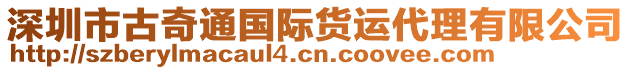 深圳市古奇通国际货运代理有限公司
http://szberylmacaul4.cn.coovee.com